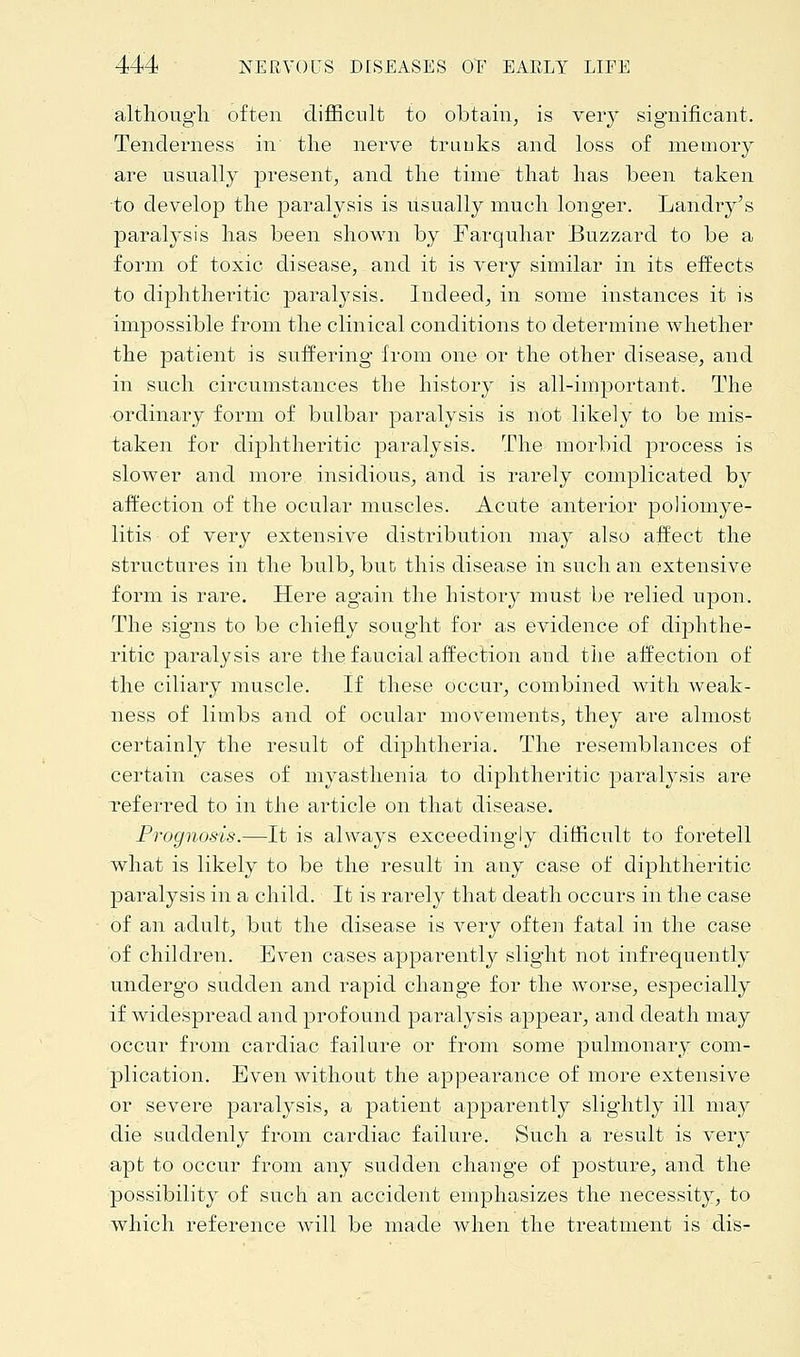 444 NERVOUS DISEASES OF EARLY LIFE

although often difficult to obtain, is very significant. Tenderness in the nerve trunks and loss of memory are usually present, and the time that has been taken to develop the paralysis is usually much longer. Landry's paralysis has been shown by Farquhar Buzzard to be a form of toxic disease, and it is very similar in its effects to diphtheritic paralysis. Indeed, in some instances it is impossible from the clinical conditions to determine whether the patient is suffering from one or the other disease, and in such circumstances the history is all-important. The ordinary form of bulbar paralysis is not likely to be mistaken for diphtheritic paralysis. The morbid process is slower and more insidious, and is rarely complicated by affection of the ocular muscles. Acute anterior poliomyelitis of very extensive distribution may also affect the structures in the bulb, but this disease in such an extensive form is rare. Here again the history must be relied upon. The signs to be chiefly sought for as evidence of diphtheritic paralysis are the faucial affection and the affection of the ciliary muscle. If these occur, combined with weakness of limbs and of ocular movements, they are almost certainly the result of diphtheria. The resemblances of certain cases of myasthenia to diphtheritic paralysis are referred to in the article on that disease.

Prognosis.—It is always exceedingly difficult to foretell what is likely to be the result in any case of diphtheritic paralysis in a child. It is rarely that death occurs in the case of an adult, but the disease is very often fatal in the case of children. Even cases apparently slight not infrequently undergo sudden and rapid change for the worse, especially if widespread and profound paralysis appear, and death may occur from cardiac failure or from some pulmonary complication. Even without the appearance of more extensive or severe paralysis, a patient apparently slightly ill may die suddenly from cardiac failure. Such a result is very apt to occur from any sudden change of posture, and the possibility of such an accident emphasizes the necessity, to which reference will be made when the treatment is dis-